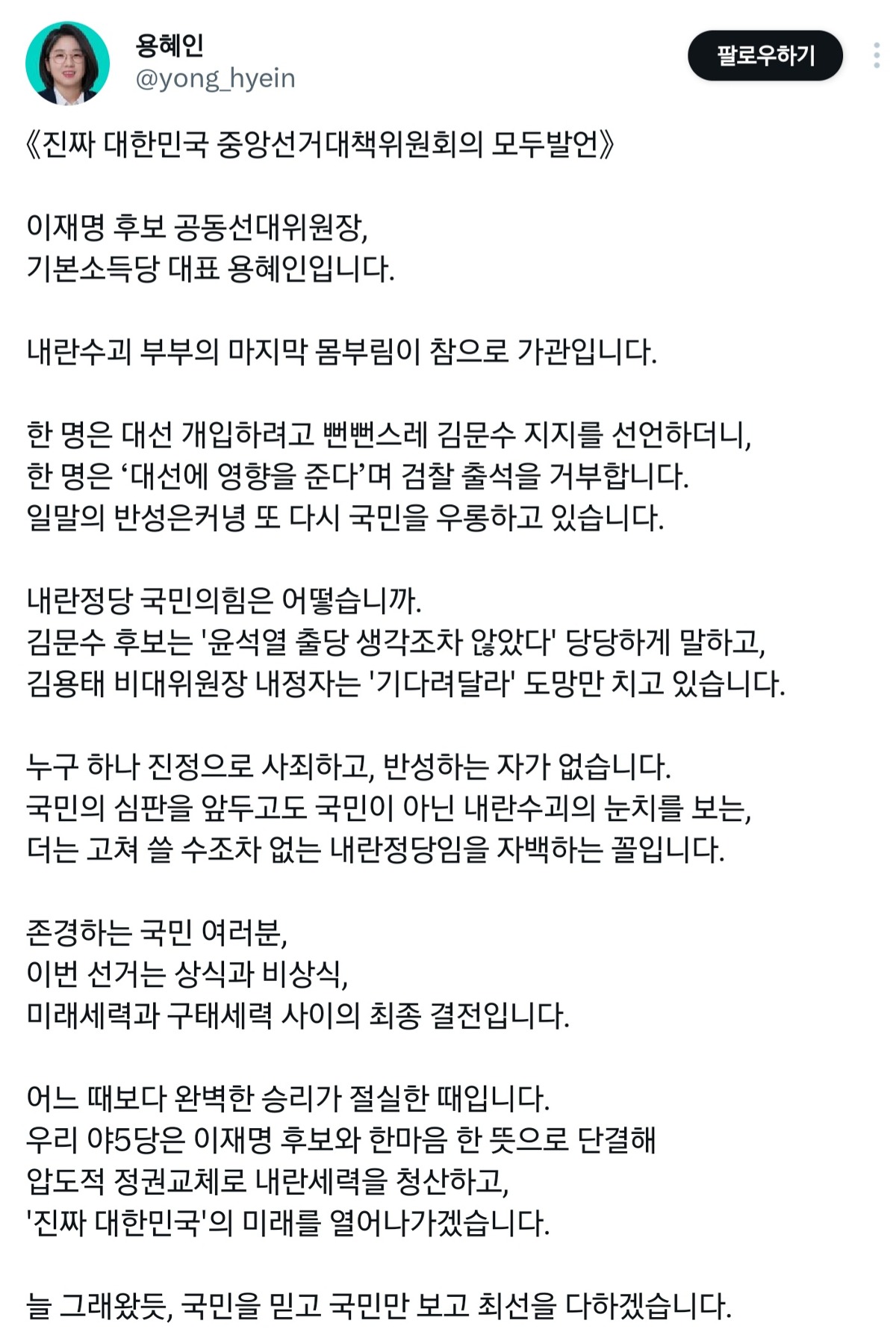 용혜인
@yong_hyein

팔로우하기

《진짜 대한민국 중앙선거대책위원회의 모두발언》

이재명 후보 공동선대위원장,
기본소득당 대표 용혜인입니다.

내란수괴 부부의 마지막 몸부림이 참으로 가관입니다.

한 명은 대선 개입하려고 뻔뻔스레 김문수 지지를 선언하더니,
한 명은 ‘대선에 영향을 준다’며 검찰 출석을 거부합니다.
일말의 반성은커녕 또 다시 국민을 우롱하고 있습니다.

내란정당 국민의힘은 어떻습니까.
김문수 후보는 '윤석열 출당 생각조차 않았다' 당당하게 말하고,
김용태 비대위원장 내정자는 '기다려달라' 도망만 치고 있습니다.

누구 하나 진정으로 사죄하고, 반성하는 자가 없습니다.
국민의 심판을 앞두고도 국민이 아닌 내란수괴의 눈치를 보는,
더는 고쳐 쓸 수조차 없는 내란정당임을 자백하는 꼴입니다.

존경하는 국민 여러분,
이번 선거는 상식과 비상식,
미래세력과 구태세력 사이의 최종 결전입니다.

어느 때보다 완벽한 승리가 절실한 때입니다.
우리 야5당은 이재명 후보와 한마음 한 뜻으로 단결해
압도적 정권교체로 내란세력을 청산하고,
'진짜 대한민국'의 미래를 열어나가겠습니다.

늘 그래왔듯, 국민을 믿고 국민만 보고 최선을 다하겠습니다.